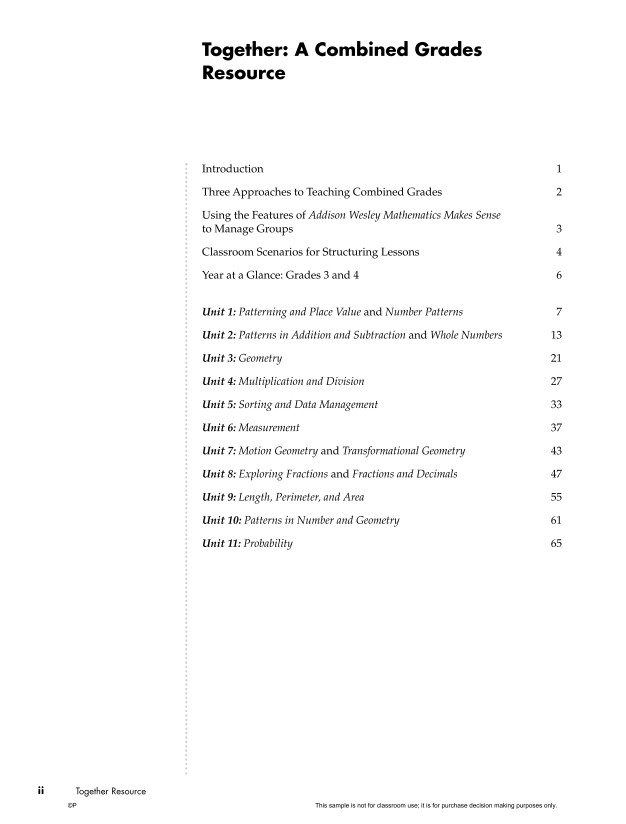 Together: A Combined Grades Resource

Introduction 1

Three Approaches to Teaching Combined Grades 2

Using the Features of Addison Wesley Mathematics Makes Sense to Manage Groups 3

Classroom Scenarios for Structuring Lessons 4

Year at a Glance: Grades 3 and 4 6

Unit 1: Patterning and Place Value and Number Patterns 7

Unit 2: Patterns in Addition and Subtraction and Whole Numbers 13

Unit 3: Geometry 21

Unit 4: Multiplication and Division 27

Unit 5: Sorting and Data Management 33

Unit 6: Measurement 37

Unit 7: Motion Geometry and Transformational Geometry 43

Unit 8: Exploring Fractions and Fractions and Decimals 47

Unit 9: Length, Perimeter, and Area 55

Unit 10: Patterns in Number and Geometry 61

Unit 11: Probability 65

ii Together Resource

©P

This sample is not for classroom use; it is for purchase decision making purposes only.